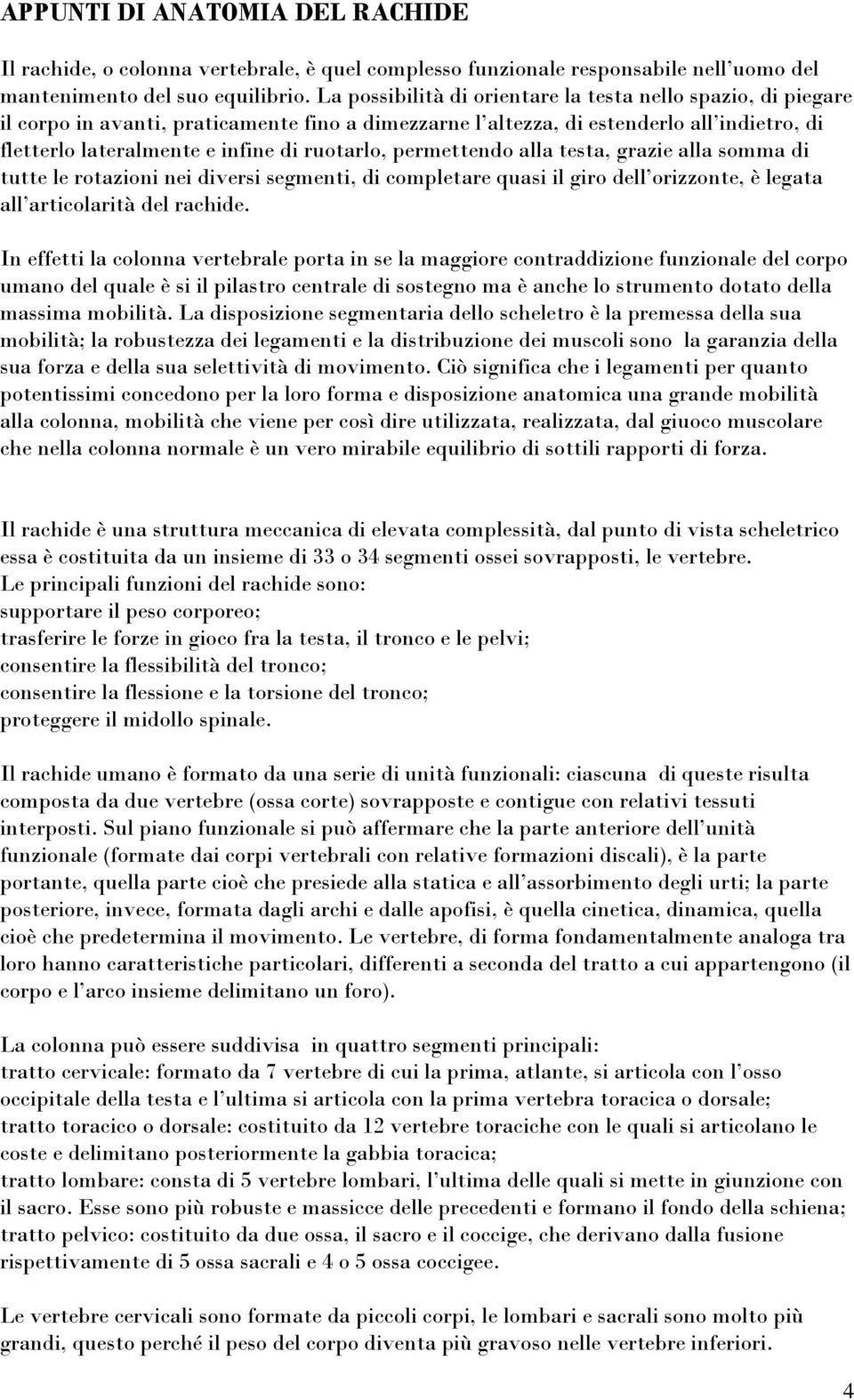 APPUNTI DI ANATOMIA DEL RACHIDE

Il rachide, o colonna vertebrale, è quel complesso funzionale responsabile nell'uomo del mantenimento del suo equilibrio. La possibilità di orientare la testa nello spazio, di piegare il corpo in avanti, praticamente fino a dimezzarne l'altezza, di estenderlo all'indietro, di fletterlo lateralmente e infine di ruotarlo, permettendo alla testa, grazie alla somma di tutte le rotazioni nei diversi segmenti, di completare quasi il giro dell'orizzonte, è legata all'articolarità del rachide.

In effetti la colonna vertebrale porta in se la maggiore contraddizione funzionale del corpo umano del quale è si il pilastro centrale di sostegno ma è anche lo strumento dotato della massima mobilità. La disposizione segmentaria dello scheletro è la premessa della sua mobilità; la robustezza dei legamenti e la distribuzione dei muscoli sono la garanzia della sua forza e della sua selettività di movimento. Ciò significa che i legamenti per quanto potentissimi concedono per la loro forma e disposizione anatomica una grande mobilità alla colonna, mobilità che viene per così dire utilizzata, realizzata, dal giuoco muscolare che nella colonna normale è un vero mirabile equilibrio di sottili rapporti di forza.

Il rachide è una struttura meccanica di elevata complessità, dal punto di vista scheletrico essa è costituita da un insieme di 33 o 34 segmenti ossei sovrapposti, le vertebre.
Le principali funzioni del rachide sono:
supportare il peso corporeo;
trasferire le forze in gioco fra la testa, il tronco e le pelvi;
consentire la flessibilità del tronco;
consentire la flessione e la torsione del tronco;
proteggere il midollo spinale.

Il rachide umano è formato da una serie di unità funzionali: ciascuna di queste risulta composta da due vertebre (ossa corte) sovrapposte e contigue con relativi tessuti interposti. Sul piano funzionale si può affermare che la parte anteriore dell'unità funzionale (formate dai corpi vertebrali con relative formazioni discali), è la parte portante, quella parte cioè che presiede alla statica e all'assorbimento degli urti; la parte posteriore, invece, formata dagli archi e dalle apofisi, è quella cinetica, dinamica, quella cioè che predetermina il movimento. Le vertebre, di forma fondamentalmente analoga tra loro hanno caratteristiche particolari, differenti a seconda del tratto a cui appartengono (il corpo e l'arco insieme delimitano un foro).

La colonna può essere suddivisa in quattro segmenti principali:
tratto cervicale: formato da 7 vertebre di cui la prima, atlante, si articola con l'osso occipitale della testa e l'ultima si articola con la prima vertebra toracica o dorsale;
tratto toracico o dorsale: costituito da 12 vertebre toraciche con le quali si articolano le coste e delimitano posteriormente la gabbia toracica;
tratto lombare: consta di 5 vertebre lombari, l'ultima delle quali si mette in giunzione con il sacro. Esse sono più robuste e massicce delle precedenti e formano il fondo della schiena;
tratto pelvico: costituito da due ossa, il sacro e il coccige, che derivano dalla fusione rispettivamente di 5 ossa sacrali e 4 o 5 ossa coccigee.

Le vertebre cervicali sono formate da piccoli corpi, le lombari e sacrali sono molto più grandi, questo perché il peso del corpo diventa più gravoso nelle vertebre inferiori.

4